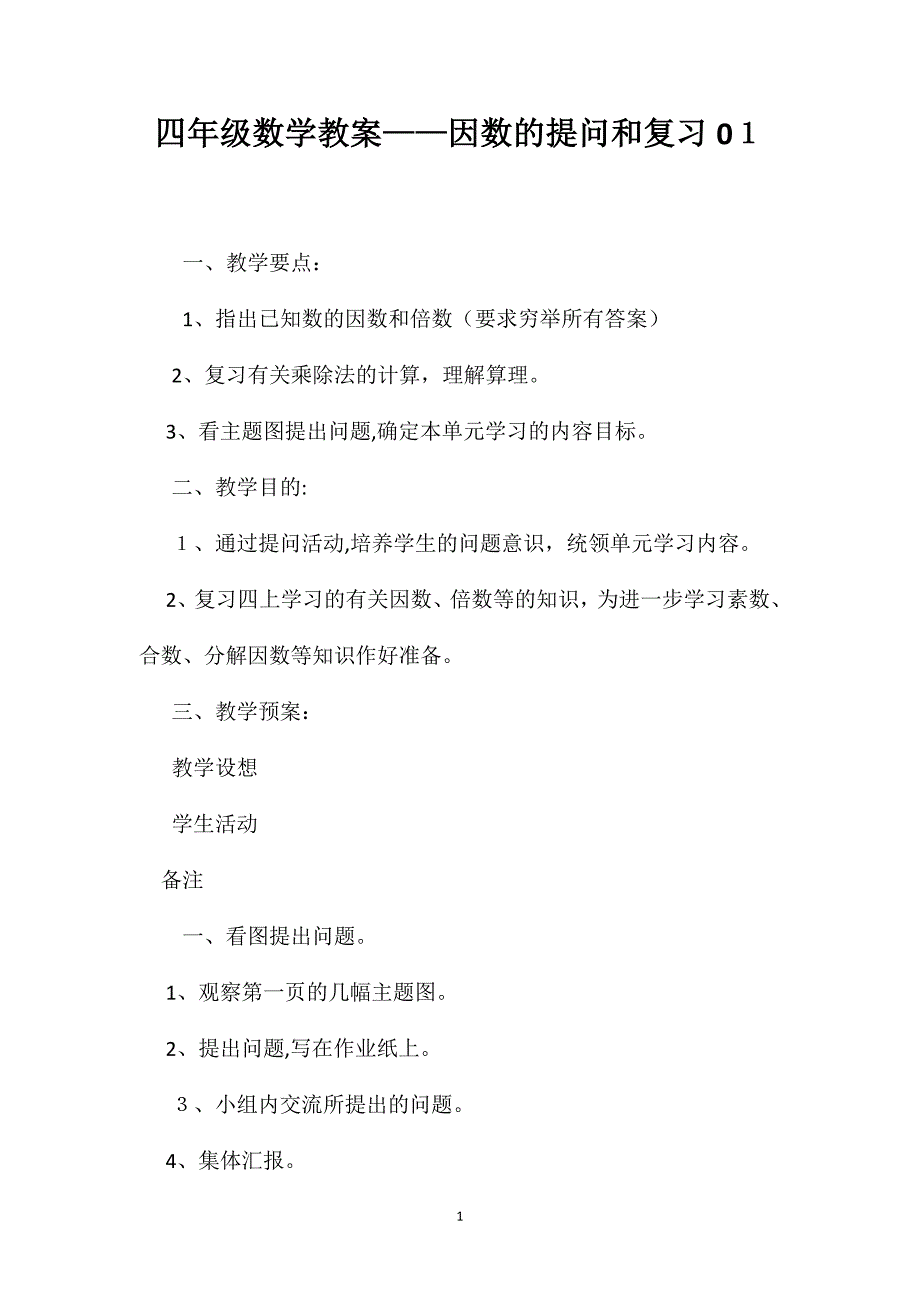 四年级数学教案——因数的提问和复习01

一、教学要点：

1、指出已知数的因数和倍数（要求穷举所有答案）

2、复习有关乘除法的计算，理解算理。

3、看主题图提出问题,确定本单元学习的内容目标。

二、教学目的:

1、通过提问活动,培养学生的问题意识，统领单元学习内容。

2、复习四上学习的有关因数、倍数等的知识，为进一步学习素数、合数、分解因数等知识作好准备。

三、教学预案：

教学设想

学生活动

备注

一、看图提出问题。

1、观察第一页的几幅主题图。

2、提出问题,写在作业纸上。

3、小组内交流所提出的问题。

4、集体汇报。

1